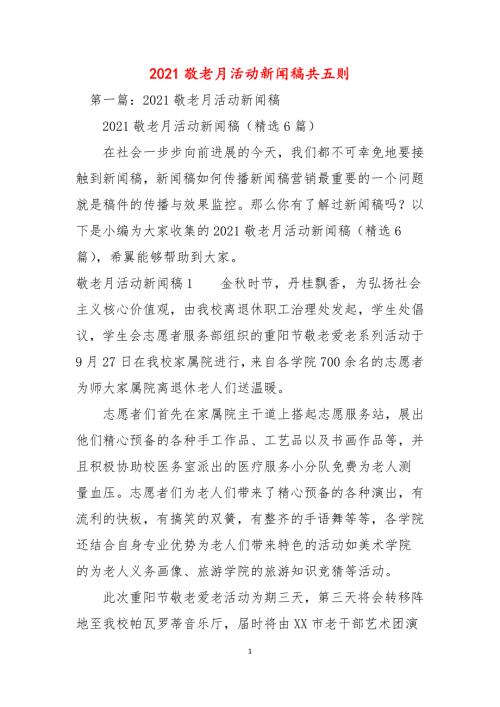 2021 敬老月活动新闻稿共五则

第一篇：2021 敬老月活动新闻稿

2021 敬老月活动新闻稿（精选 6 篇）

在社会一步步向前进展的今天，我们都不可幸免地要接触到新闻稿，新闻稿如何传播新闻稿营销最重要的一个问题就是稿件的传播与效果监控。那么你有了解过新闻稿吗？以下是小编为大家收集的 2021 敬老月活动新闻稿（精选 6 篇），希翼能够帮助到大家。

敬老月活动新闻稿 1　　金秋时节，丹桂飘香，为弘扬社会主义核心价值观，由我校离退休职工治理处发起，学生处倡议，学生会志愿者服务部组织的重阳节敬老爱老系列活动于 9 月 27 日在我校家属院进行，来自各学院 700 余名的志愿者为师大家属院离退休老人们送温暖。

志愿者们首先在家属院主干道上搭起志愿服务站，展出他们精心预备的各种手工作品、工艺品以及书画作品等，并且积极协助校医务室派出的医疗服务小分队免费为老人测量血压。志愿者们为老人们带来了精心预备的各种演出，有流利的快板，有搞笑的双簧，有整齐的手语舞等等，各学院还结合自身专业优势为老人们带来特色的活动如美术学院的为老人义务画像、旅游学院的旅游知识竞猜等活动。

此次重阳节敬老爱老活动为期三天，第三天将会转移阵地至我校帕瓦罗蒂音乐厅，届时将由 XX 市老干部艺术团演

1